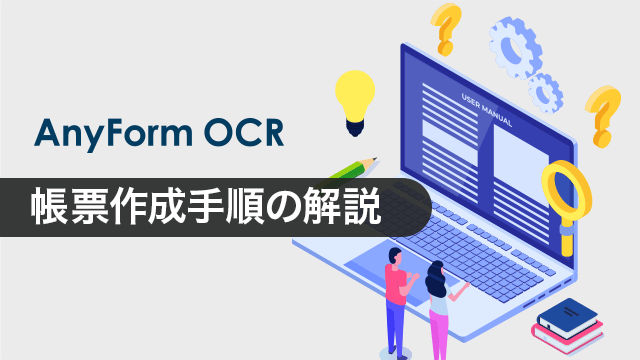 AnyForm OCR

帳票作成手順の解説

USER MANUAL